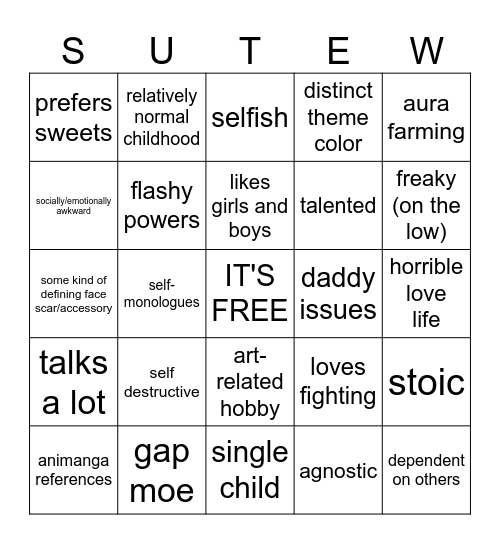 | S | U | T | E | W |
|---|---|---|---|---|
| prefers sweets | relatively normal childhood | selfish | distinct theme color | aura farming |
| socially/emotionally awkward | flashy powers | likes girls and boys | talented | freaky (on the low) |
| some kind of defining face scar/accessory | self-monologues | IT'S FREE | daddy issues | horrible love life |
| talks a lot | self destructive | art-related hobby | loves fighting | stoic |
| animanga references | gap moe | single child | agnostic | dependent on others |